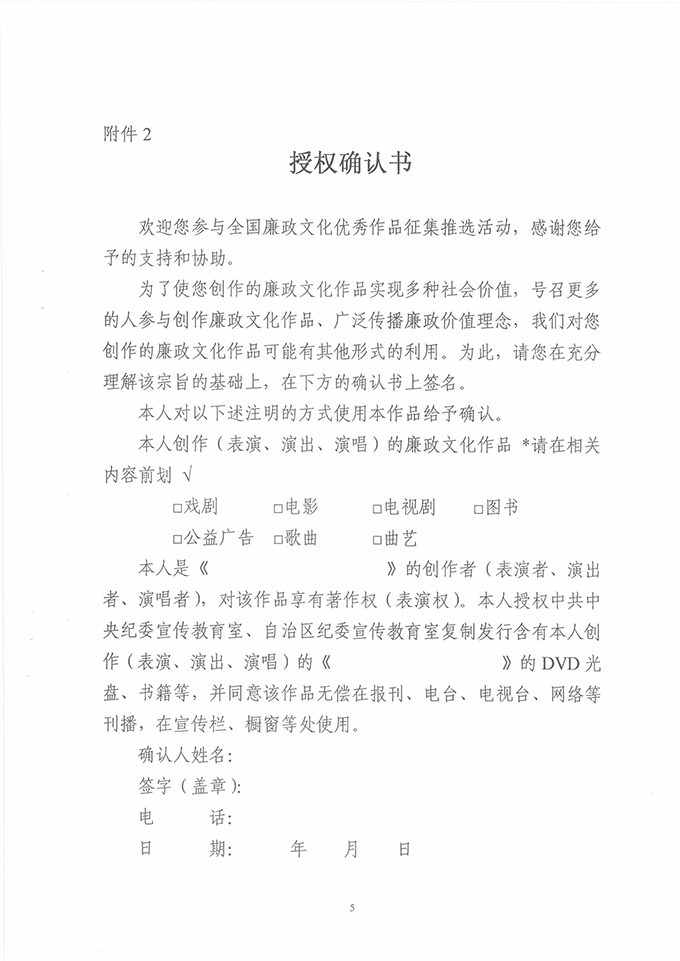 附件 2

授权确认书

欢迎您参与全国廉政文化优秀作品征集推选活动，感谢您给予的支持和协助。

为了使您创作的廉政文化作品实现多种社会价值，号召更多的人参与创作廉政文化作品、广泛传播廉政价值理念，我们对您创作的廉政文化作品可能有其他形式的利用。为此，请您在充分理解该宗旨的基础上，在下方的确认书上签名。

本人对以下述注明的方式使用本作品给予确认。

本人创作（表演、演出、演唱）的廉政文化作品 *请在相关内容前划 √

□戏剧 □电影 □电视剧 □图书

□公益广告 □歌曲 □曲艺

本人是《 》的创作者（表演者、演出者、演唱者），对该作品享有著作权（表演权）。本人授权中共中央纪委宣传教育室、自治区纪委宣传教育室复制发行含有本人创作（表演、演出、演唱）的《 》的 DVD 光盘、书籍等，并同意该作品无偿在报刊、电台、电视台、网络等刊播，在宣传栏、橱窗等处使用。

确认人姓名：

签字（盖章）：

电 话：

日 期： 年 月 日

5